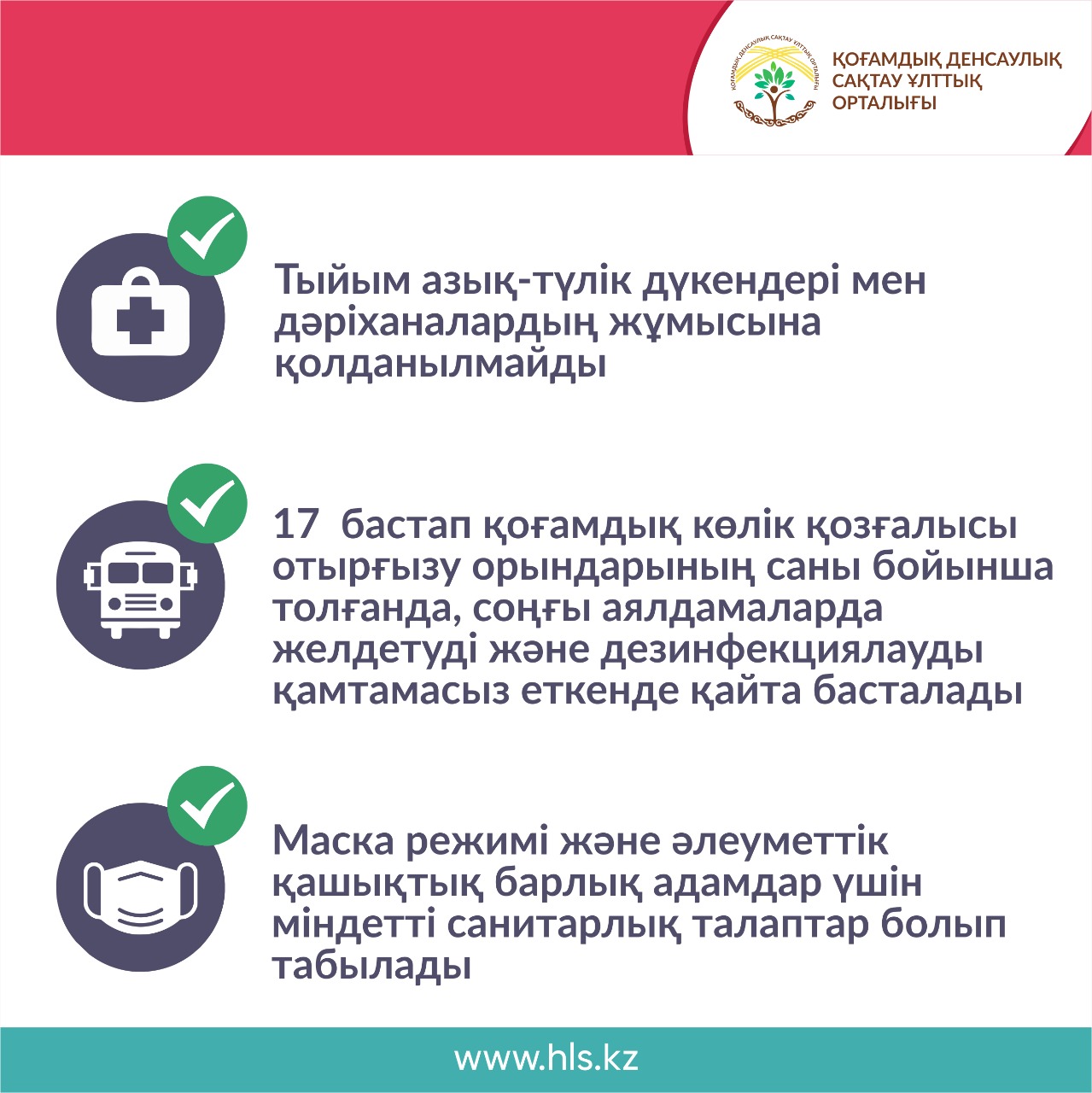 ҚОҒАМДЫҚ ДЕНСАУЛЫҚ САҚТАУ ҰЛТТЫҚ ОРТАЛЫҒЫ

Тыйым азық-түлік дүкендері мен дәріханалардың жұмысына қолданылмайды

17 бастап қоғамдық көлік қозғалысы отырғызу орындарының саны бойынша толғанда, соңғы аялдамаларда желдетуді және дезинфекциялауды қамтамасыз еткенде қайта басталады

Маска режимі және әлеуметтік қашықтық барлық адамдар үшін міндетті санитарлық талаптар болып табылады

www.hls.kz